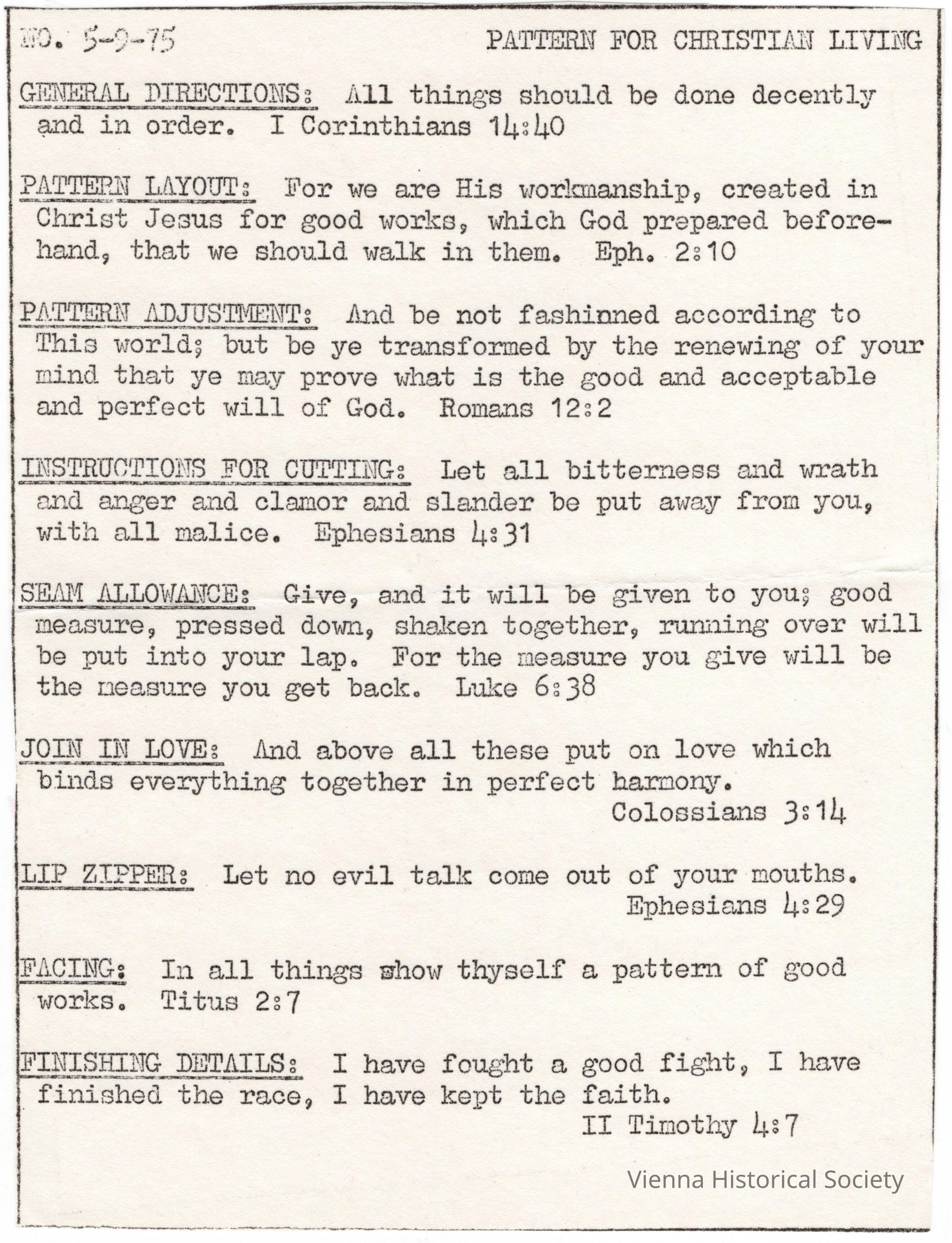 NO. 5-9-75 PATTERN FOR CHRISTIAN LIVING

GENERAL DIRECTIONS: All things should be done decently and in order. I Corinthians 14:40

PATTERN LAYOUT: For we are His workmanship, created in Christ Jesus for good works, which God prepared beforehand, that we should walk in them. Eph. 2:10

PATTERN ADJUSTMENT: And be not fashinned according to This world; but be ye transformed by the renewing of your mind that ye may prove what is the good and acceptable and perfect will of God. Romans 12:2

INSTRUCTIONS FOR CUTTING: Let all bitterness and wrath and anger and clamor and slander be put away from you, with all malice. Ephesians 4:31

SEAM ALLOWANCE: Give, and it will be given to you; good measure, pressed down, shaken together, running over will be put into your lap. For the measure you give will be the measure you get back. Luke 6:38

JOIN IN LOVE: And above all these put on love which binds everything together in perfect harmony. Colossians 3:14

LIP ZIPPER: Let no evil talk come out of your mouths. Ephesians 4:29

FACING: In all things show thyself a pattern of good works. Titus 2:7

FINISHING DETAILS: I have fought a good fight, I have finished the race, I have kept the faith. II Timothy 4:7

Vienna Historical Society